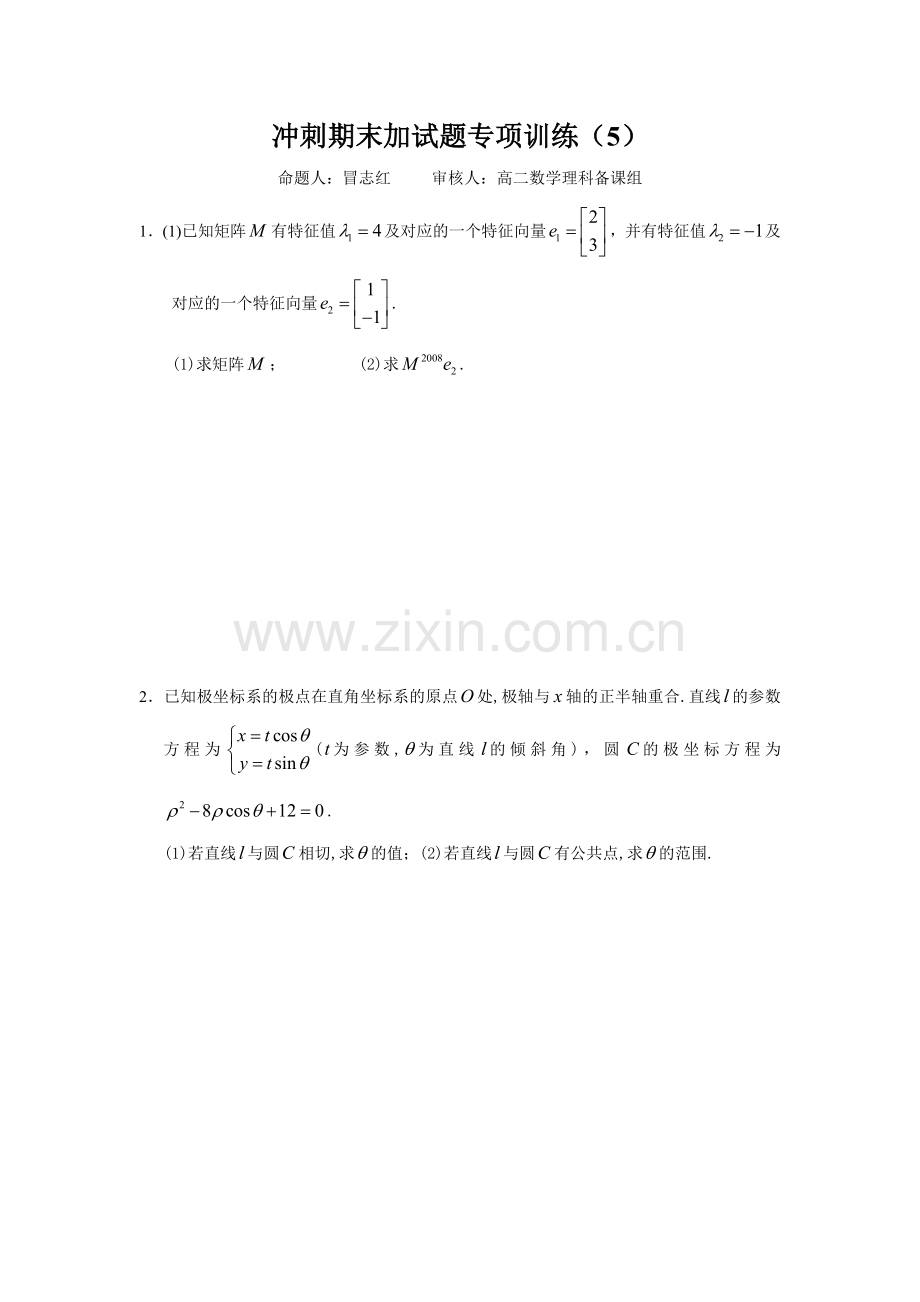 冲刺期末加试题专项训练（5）

命题人：冒志红 审核人：高二数学理科备课组

1．(1)已知矩阵$M$有特征值$\lambda_1=4$及对应的一个特征向量$e_1=\begin{bmatrix}2\\3\end{bmatrix}$，并有特征值$\lambda_2=-1$及对应的一个特征向量$e_2=\begin{bmatrix}1\\-1\end{bmatrix}$.

(1)求矩阵$M$； (2)求$M^{2008}e_2$.

2．已知极坐标系的极点在直角坐标系的原点$O$处,极轴与$x$轴的正半轴重合.直线$l$的参数方程为$\begin{cases}x=t\cos\theta\\y=t\sin\theta\end{cases}$（$t$为参数，$\theta$为直线$l$的倾斜角），圆$C$的极坐标方程为$\rho^2-8\rho\cos\theta+12=0$.

⑴若直线$l$与圆$C$相切,求$\theta$的值；⑵若直线$l$与圆$C$有公共点,求$\theta$的范围.

www.zixin.com.cn